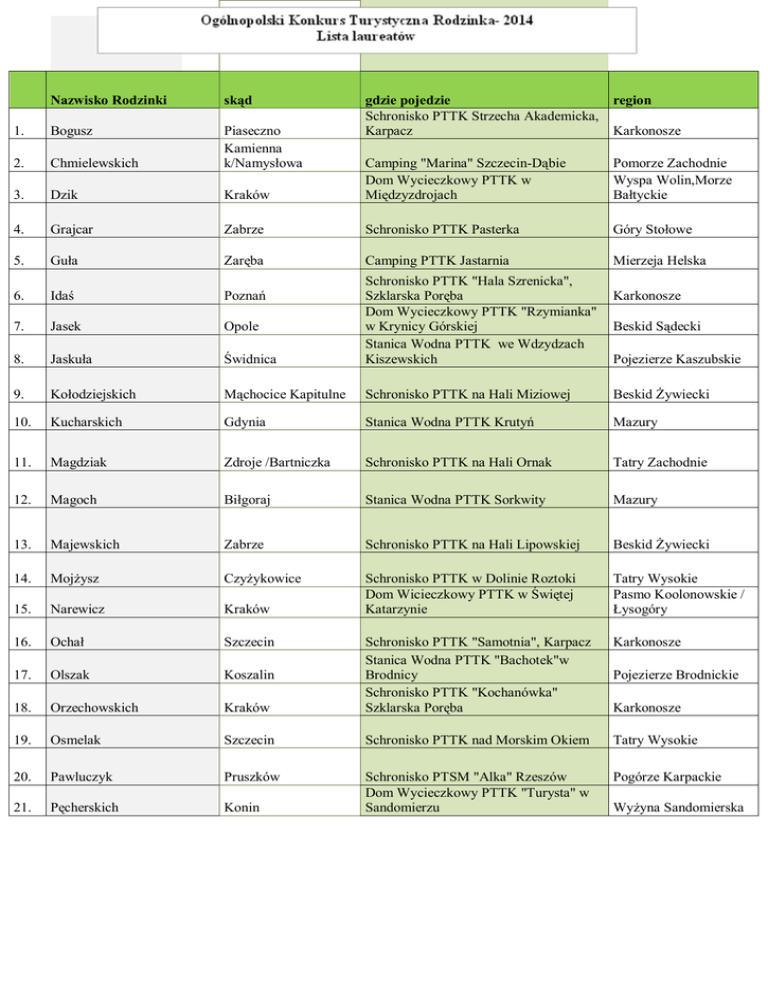 Ogólnopolski Konkurs Turystyczna Rodzinka- 2014
Lista laureatów

| | Nazwisko Rodzinki | skąd | gdzie pojedzie | region |
|---|---|---|---|---|
| 1. | Bogusz | Piaseczno | Schronisko PTTK Strzecha Akademicka, Karpacz | Karkonosze |
| 2. | Chmielewskich | Kamienna k/Namysłowa | Camping "Marina" Szczecin-Dąbie | Pomorze Zachodnie |
| 3. | Dzik | Kraków | Dom Wycieczkowy PTTK w Międzyzdrojach | Wyspa Wolin,Morze Bałtyckie |
| 4. | Grajcar | Zabrze | Schronisko PTTK Pasterka | Góry Stołowe |
| 5. | Guła | Zaręba | Camping PTTK Jastarnia | Mierzeja Helska |
| 6. | Idaś | Poznań | Schronisko PTTK "Hala Szrenicka", Szklarska Poręba | Karkonosze |
| 7. | Jasek | Opole | Dom Wycieczkowy PTTK "Rzymianka" w Krynicy Górskiej | Beskid Sądecki |
| 8. | Jaskuła | Świdnica | Stanica Wodna PTTK we Wdzydzach Kiszewskich | Pojezierze Kaszubskie |
| 9. | Kołodziejskich | Mąchocice Kapitulne | Schronisko PTTK na Hali Miziowej | Beskid Żywiecki |
| 10. | Kucharskich | Gdynia | Stanica Wodna PTTK Krutyń | Mazury |
| 11. | Magdziak | Zdroje /Bartniczka | Schronisko PTTK na Hali Ornak | Tatry Zachodnie |
| 12. | Magoch | Biłgoraj | Stanica Wodna PTTK Sorkwity | Mazury |
| 13. | Majewskich | Zabrze | Schronisko PTTK na Hali Lipowskiej | Beskid Żywiecki |
| 14. | Mojżysz | Czyżykowice | Schronisko PTTK w Dolinie Roztoki | Tatry Wysokie |
| 15. | Narewicz | Kraków | Dom Wicieczkowy PTTK w Świętej Katarzynie | Pasmo Koolonowskie / Łysogóry |
| 16. | Ochał | Szczecin | Schronisko PTTK "Samotnia", Karpacz | Karkonosze |
| 17. | Olszak | Koszalin | Stanica Wodna PTTK "Bachotek"w Brodnicy | Pojezierze Brodnickie |
| 18. | Orzechowskich | Kraków | Schronisko PTTK "Kochanówka" Szklarska Poręba | Karkonosze |
| 19. | Osmelak | Szczecin | Schronisko PTTK nad Morskim Okiem | Tatry Wysokie |
| 20. | Pawluczyk | Pruszków | Schronisko PTSM "Alka" Rzeszów | Pogórze Karpackie |
| 21. | Pęcherskich | Konin | Dom Wycieczkowy PTTK "Turysta" w Sandomierzu | Wyżyna Sandomierska |